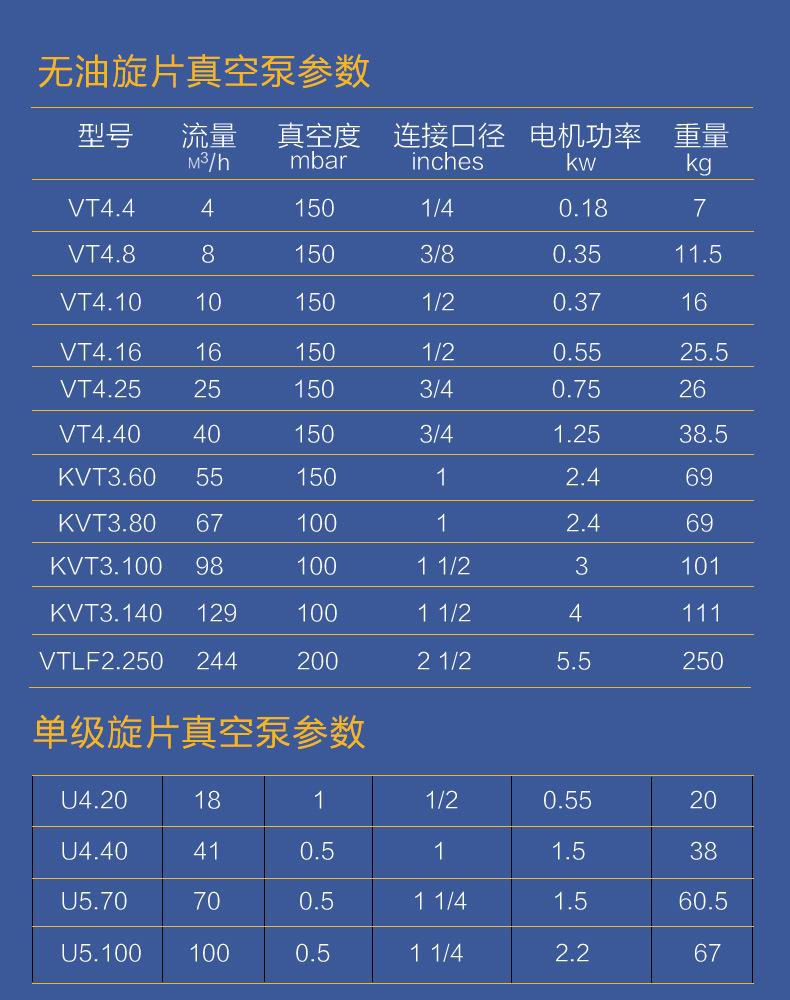 无油旋片真空泵参数

| 型号 | 流量 $M^3/h$ | 真空度 mbar | 连接口径 inches | 电机功率 kw | 重量 kg |
|---|---|---|---|---|---|
| VT4.4 | 4 | 150 | 1/4 | 0.18 | 7 |
| VT4.8 | 8 | 150 | 3/8 | 0.35 | 11.5 |
| VT4.10 | 10 | 150 | 1/2 | 0.37 | 16 |
| VT4.16 | 16 | 150 | 1/2 | 0.55 | 25.5 |
| VT4.25 | 25 | 150 | 3/4 | 0.75 | 26 |
| VT4.40 | 40 | 150 | 3/4 | 1.25 | 38.5 |
| KVT3.60 | 55 | 150 | 1 | 2.4 | 69 |
| KVT3.80 | 67 | 100 | 1 | 2.4 | 69 |
| KVT3.100 | 98 | 100 | 1 1/2 | 3 | 101 |
| KVT3.140 | 129 | 100 | 1 1/2 | 4 | 111 |
| VTLF2.250 | 244 | 200 | 2 1/2 | 5.5 | 250 |

单级旋片真空泵参数

| U4.20 | 18 | 1 | 1/2 | 0.55 | 20 |
|---|---|---|---|---|---|
| U4.40 | 41 | 0.5 | 1 | 1.5 | 38 |
| U5.70 | 70 | 0.5 | 1 1/4 | 1.5 | 60.5 |
| U5.100 | 100 | 0.5 | 1 1/4 | 2.2 | 67 |